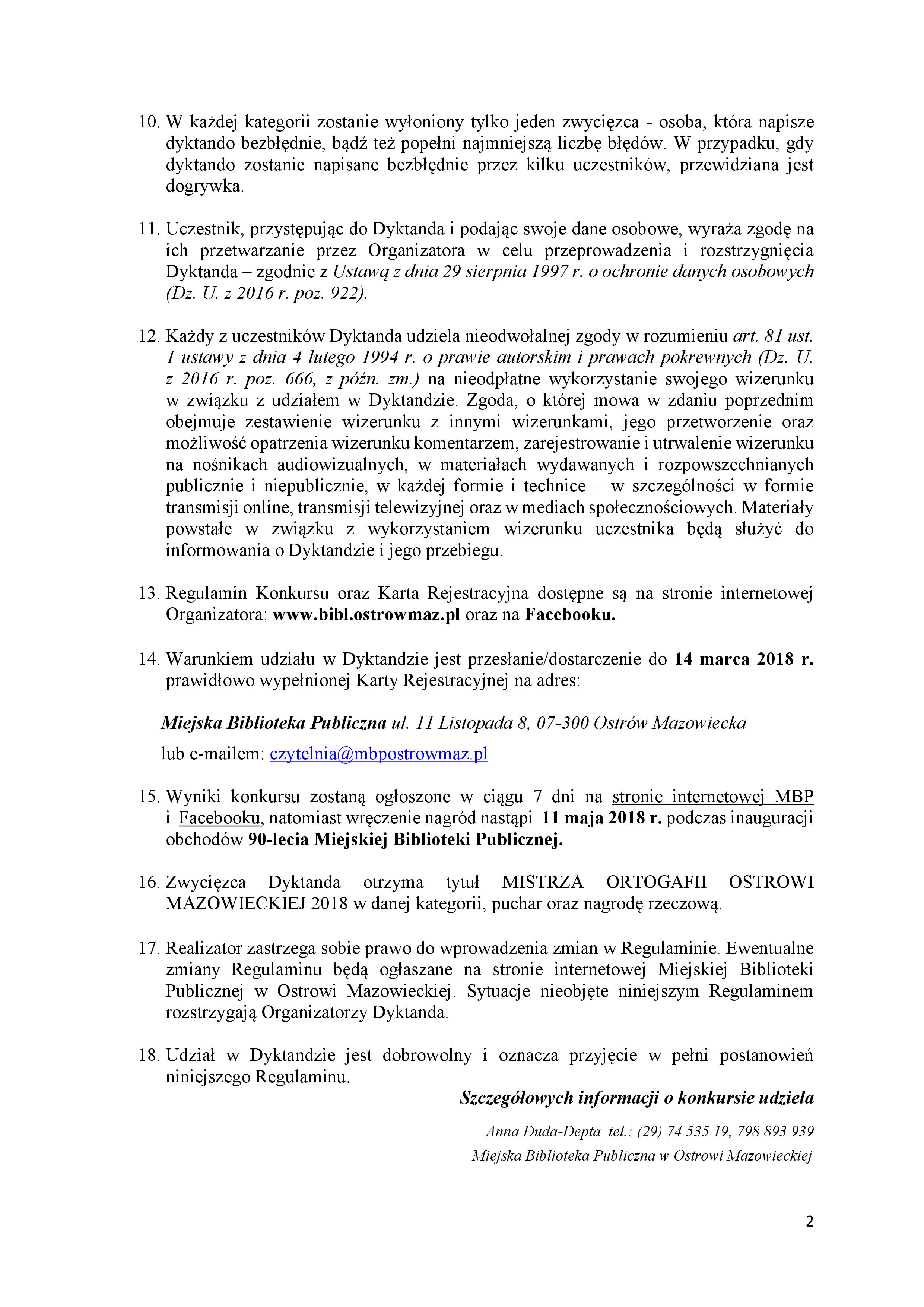 10. W każdej kategorii zostanie wyłoniony tylko jeden zwycięzca - osoba, która napisze dyktando bezbłędnie, bądź też popełni najmniejszą liczbę błędów. W przypadku, gdy dyktando zostanie napisane bezbłędnie przez kilku uczestników, przewidziana jest dogrywka.

11. Uczestnik, przystępując do Dyktanda i podając swoje dane osobowe, wyraża zgodę na ich przetwarzanie przez Organizatora w celu przeprowadzenia i rozstrzygnięcia Dyktanda – zgodnie z Ustawą z dnia 29 sierpnia 1997 r. o ochronie danych osobowych (Dz. U. z 2016 r. poz. 922).

12. Każdy z uczestników Dyktanda udziela nieodwołalnej zgody w rozumieniu art. 81 ust. 1 ustawy z dnia 4 lutego 1994 r. o prawie autorskim i prawach pokrewnych (Dz. U. z 2016 r. poz. 666, z późn. zm.) na nieodpłatne wykorzystanie swojego wizerunku w związku z udziałem w Dyktandzie. Zgoda, o której mowa w zdaniu poprzednim obejmuje zestawienie wizerunku z innymi wizerunkami, jego przetworzenie oraz możliwość opatrzenia wizerunku komentarzem, zarejestrowanie i utrwalenie wizerunku na nośnikach audiowizualnych, w materiałach wydawanych i rozpowszechnianych publicznie i niepublicznie, w każdej formie i technice – w szczególności w formie transmisji online, transmisji telewizyjnej oraz w mediach społecznościowych. Materiały powstałe w związku z wykorzystaniem wizerunku uczestnika będą służyć do informowania o Dyktandzie i jego przebiegu.

13. Regulamin Konkursu oraz Karta Rejestracyjna dostępne są na stronie internetowej Organizatora: www.bibl.ostrowmaz.pl oraz na Facebooku.

14. Warunkiem udziału w Dyktandzie jest przesłanie/dostarczenie do 14 marca 2018 r. prawidłowo wypełnionej Karty Rejestracyjnej na adres:

Miejska Biblioteka Publiczna ul. 11 Listopada 8, 07-300 Ostrów Mazowiecka

lub e-mailem: czytelnia@mbpostrowmaz.pl

15. Wyniki konkursu zostaną ogłoszone w ciągu 7 dni na stronie internetowej MBP i Facebooku, natomiast wręczenie nagród nastąpi 11 maja 2018 r. podczas inauguracji obchodów 90-lecia Miejskiej Biblioteki Publicznej.

16. Zwycięzca Dyktanda otrzyma tytuł MISTRZA ORTOGAFII OSTROWI MAZOWIECKIEJ 2018 w danej kategorii, puchar oraz nagrodę rzeczową.

17. Realizator zastrzega sobie prawo do wprowadzenia zmian w Regulaminie. Ewentualne zmiany Regulaminu będą ogłaszane na stronie internetowej Miejskiej Biblioteki Publicznej w Ostrowi Mazowieckiej. Sytuacje nieobjęte niniejszym Regulaminem rozstrzygają Organizatorzy Dyktanda.

18. Udział w Dyktandzie jest dobrowolny i oznacza przyjęcie w pełni postanowień niniejszego Regulaminu.

Szczegółowych informacji o konkursie udziela

Anna Duda-Depta tel.: (29) 74 535 19, 798 893 939

Miejska Biblioteka Publiczna w Ostrowi Mazowieckiej

2